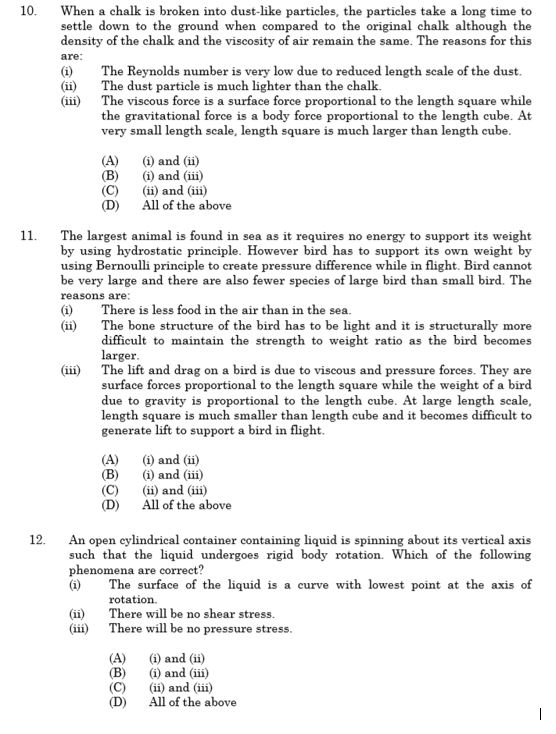 10. When a chalk is broken into dust-like particles, the particles take a long time to settle down to the ground when compared to the original chalk although the density of the chalk and the viscosity of air remain the same. The reasons for this are:
(i) The Reynolds number is very low due to reduced length scale of the dust.
(ii) The dust particle is much lighter than the chalk.
(iii) The viscous force is a surface force proportional to the length square while the gravitational force is a body force proportional to the length cube. At very small length scale, length square is much larger than length cube.

(A) (i) and (ii)
(B) (i) and (iii)
(C) (ii) and (iii)
(D) All of the above

11. The largest animal is found in sea as it requires no energy to support its weight by using hydrostatic principle. However bird has to support its own weight by using Bernoulli principle to create pressure difference while in flight. Bird cannot be very large and there are also fewer species of large bird than small bird. The reasons are:
(i) There is less food in the air than in the sea.
(ii) The bone structure of the bird has to be light and it is structurally more difficult to maintain the strength to weight ratio as the bird becomes larger.
(iii) The lift and drag on a bird is due to viscous and pressure forces. They are surface forces proportional to the length square while the weight of a bird due to gravity is proportional to the length cube. At large length scale, length square is much smaller than length cube and it becomes difficult to generate lift to support a bird in flight.

(A) (i) and (ii)
(B) (i) and (iii)
(C) (ii) and (iii)
(D) All of the above

12. An open cylindrical container containing liquid is spinning about its vertical axis such that the liquid undergoes rigid body rotation. Which of the following phenomena are correct?
(i) The surface of the liquid is a curve with lowest point at the axis of rotation.
(ii) There will be no shear stress.
(iii) There will be no pressure stress.

(A) (i) and (ii)
(B) (i) and (iii)
(C) (ii) and (iii)
(D) All of the above